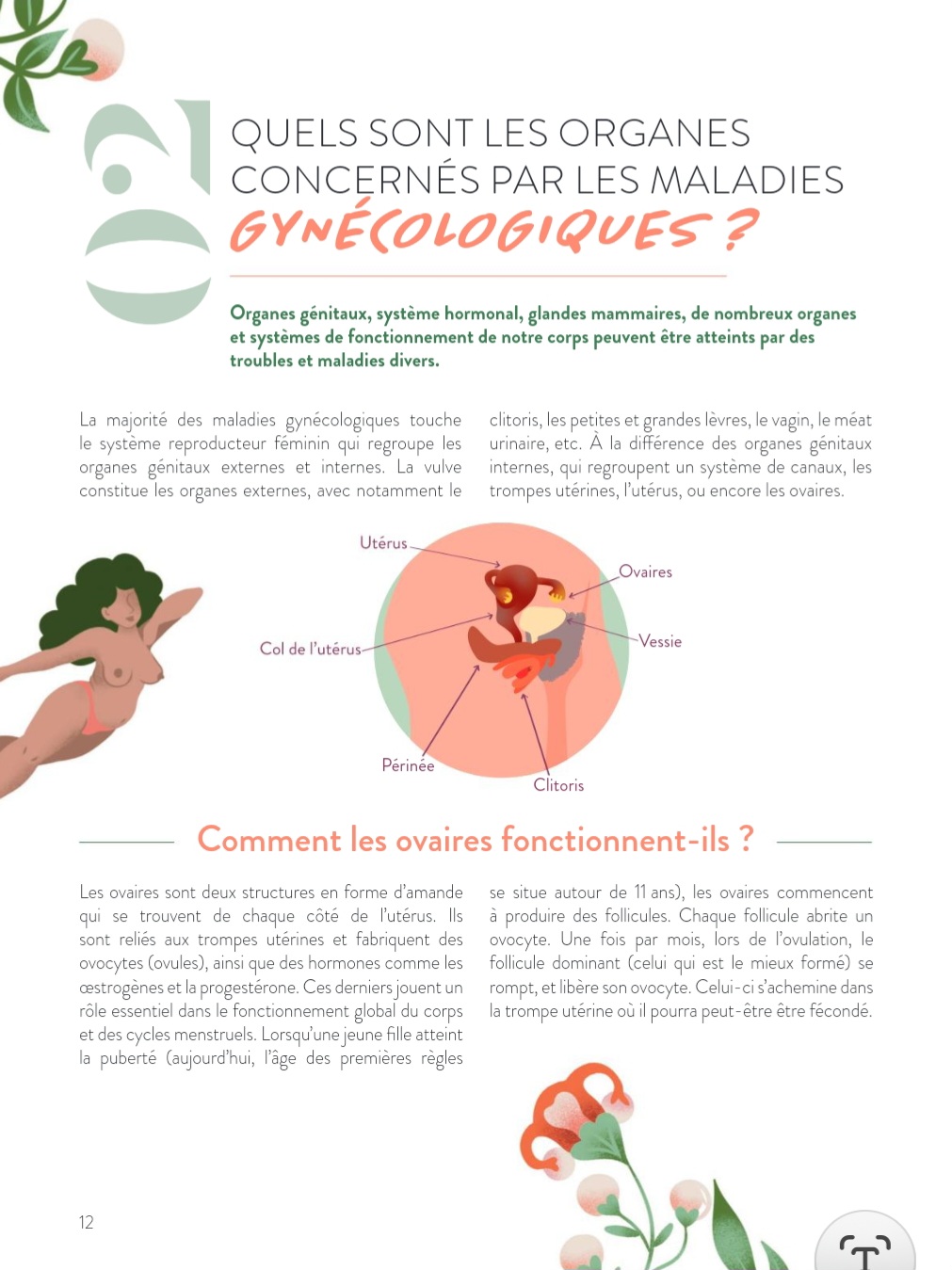 02

QUELS SONT LES ORGANES CONCERNÉS PAR LES MALADIES GYNÉCOLOGIQUES ?

Organes génitaux, système hormonal, glandes mammaires, de nombreux organes et systèmes de fonctionnement de notre corps peuvent être atteints par des troubles et maladies divers.

La majorité des maladies gynécologiques touche le système reproducteur féminin qui regroupe les organes génitaux externes et internes. La vulve constitue les organes externes, avec notamment le clitoris, les petites et grandes lèvres, le vagin, le méat urinaire, etc. À la différence des organes génitaux internes, qui regroupent un système de canaux, les trompes utérines, l'utérus, ou encore les ovaires.

Utérus
Ovaires
Col de l'utérus
Vessie
Périnée
Clitoris

Comment les ovaires fonctionnent-ils ?

Les ovaires sont deux structures en forme d'amande qui se trouvent de chaque côté de l'utérus. Ils sont reliés aux trompes utérines et fabriquent des ovocytes (ovules), ainsi que des hormones comme les œstrogènes et la progestérone. Ces derniers jouent un rôle essentiel dans le fonctionnement global du corps et des cycles menstruels. Lorsqu'une jeune fille atteint la puberté (aujourd'hui, l'âge des premières règles se situe autour de 11 ans), les ovaires commencent à produire des follicules. Chaque follicule abrite un ovocyte. Une fois par mois, lors de l'ovulation, le follicule dominant (celui qui est le mieux formé) se rompt, et libère son ovocyte. Celui-ci s'achemine dans la trompe utérine où il pourra peut-être être fécondé.

12